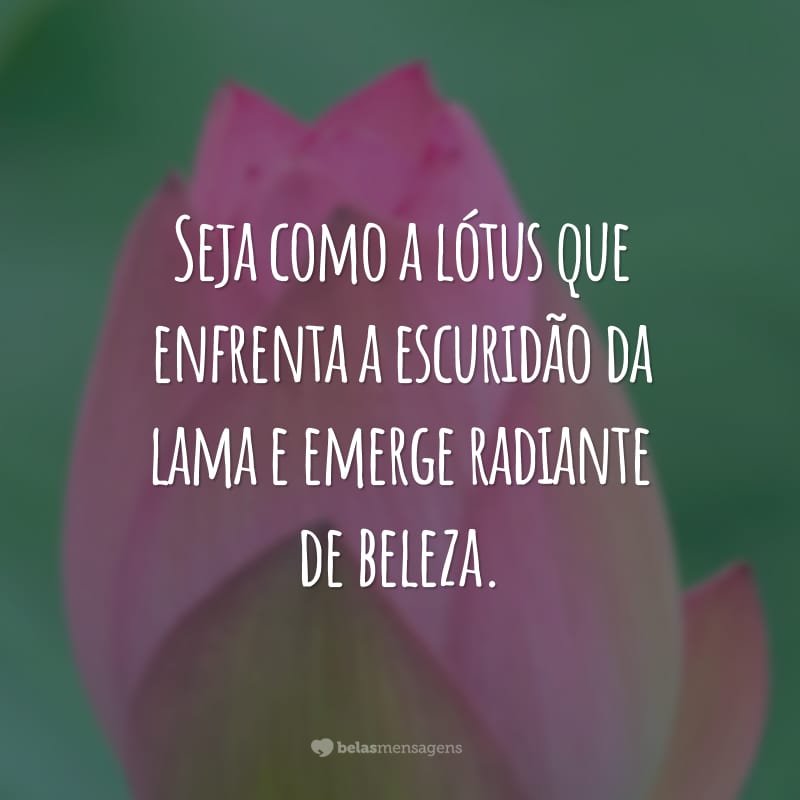 Seja como a lótus que enfrenta a escuridão da lama e emerge radiante de beleza.

belasmensagens